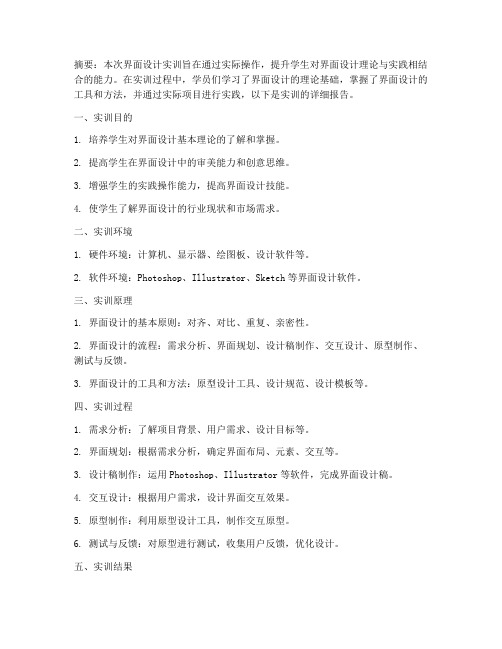 摘要：本次界面设计实训旨在通过实际操作，提升学生对界面设计理论与实践相结合的能力。在实训过程中，学员们学习了界面设计的理论基础，掌握了界面设计的工具和方法，并通过实际项目进行实践，以下是实训的详细报告。

一、实训目的

1. 培养学生对界面设计基本理论的了解和掌握。

2. 提高学生在界面设计中的审美能力和创意思维。

3. 增强学生的实践操作能力，提高界面设计技能。

4. 使学生了解界面设计的行业现状和市场需求。

二、实训环境

1. 硬件环境：计算机、显示器、绘图板、设计软件等。

2. 软件环境：Photoshop、Illustrator、Sketch 等界面设计软件。

三、实训原理

1. 界面设计的基本原则：对齐、对比、重复、亲密性。

2. 界面设计的流程：需求分析、界面规划、设计稿制作、交互设计、原型制作、测试与反馈。

3. 界面设计的工具和方法：原型设计工具、设计规范、设计模板等。

四、实训过程

1. 需求分析：了解项目背景、用户需求、设计目标等。

2. 界面规划：根据需求分析，确定界面布局、元素、交互等。

3. 设计稿制作：运用 Photoshop、Illustrator 等软件，完成界面设计稿。

4. 交互设计：根据用户需求，设计界面交互效果。

5. 原型制作：利用原型设计工具，制作交互原型。

6. 测试与反馈：对原型进行测试，收集用户反馈，优化设计。

五、实训结果